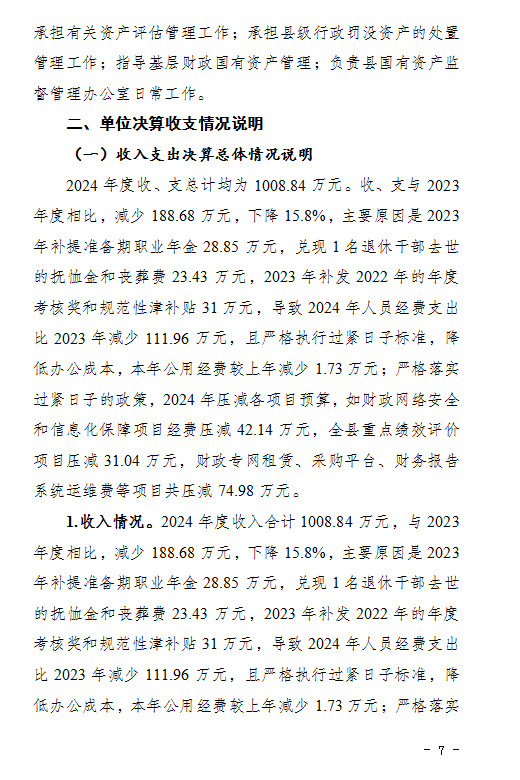 承担有关资产评估管理工作；承担县级行政罚没资产的处置管理工作；指导基层财政国有资产管理；负责县国有资产监督管理办公室日常工作。

二、单位决算收支情况说明

（一）收入支出决算总体情况说明

2024 年度收、支总计均为 1008.84 万元。收、支与 2023 年度相比，减少 188.68 万元，下降 15.8%，主要原因是 2023 年补提准备期职业年金 28.85 万元，兑现 1 名退休干部去世的抚恤金和丧葬费 23.43 万元，2023 年补发 2022 年的年度考核奖和规范性津补贴 31 万元，导致 2024 年人员经费支出比 2023 年减少 111.96 万元，且严格执行过紧日子标准，降低办公成本，本年公用经费较上年减少 1.73 万元；严格落实过紧日子的政策，2024 年压减各项目预算，如财政网络安全和信息化保障项目经费压减 42.14 万元，全县重点绩效评价项目压减 31.04 万元，财政专网租赁、采购平台、财务报告系统运维费等项目共压减 74.98 万元。

1.收入情况。2024 年度收入合计 1008.84 万元，与 2023 年度相比，减少 188.68 万元，下降 15.8%，主要原因是 2023 年补提准备期职业年金 28.85 万元，兑现 1 名退休干部去世的抚恤金和丧葬费 23.43 万元，2023 年补发 2022 年的年度考核奖和规范性津补贴 31 万元，导致 2024 年人员经费支出比 2023 年减少 111.96 万元，且严格执行过紧日子标准，降低办公成本，本年公用经费较上年减少 1.73 万元；严格落实

- 7 -